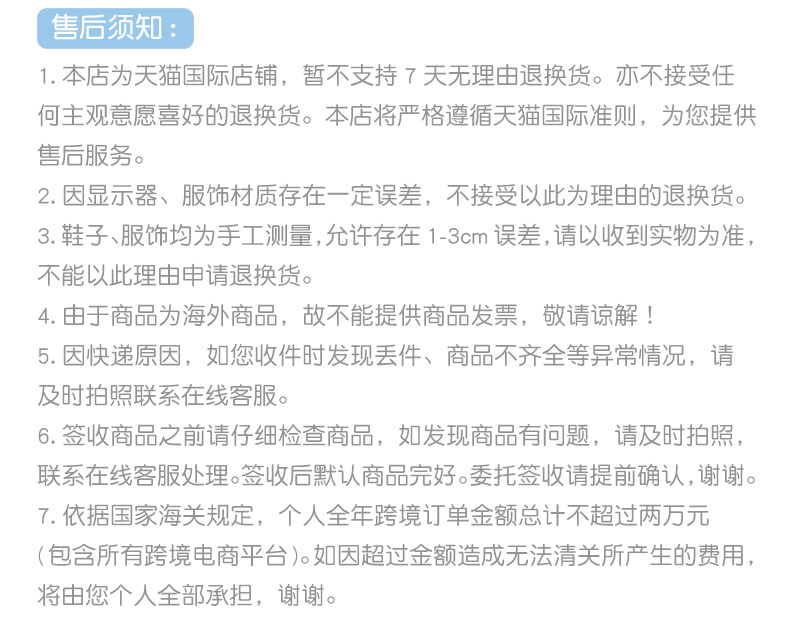 售后须知：

1. 本店为天猫国际店铺，暂不支持 7 天无理由退换货。亦不接受任何主观意愿喜好的退换货。本店将严格遵循天猫国际准则，为您提供售后服务。

2. 因显示器、服饰材质存在一定误差，不接受以此为理由的退换货。

3. 鞋子、服饰均为手工测量，允许存在 1-3cm 误差，请以收到实物为准，不能以此理由申请退换货。

4. 由于商品为海外商品，故不能提供商品发票，敬请谅解！

5. 因快递原因，如您收件时发现丢件、商品不齐全等异常情况，请及时拍照联系在线客服。

6. 签收商品之前请仔细检查商品，如发现商品有问题，请及时拍照，联系在线客服处理。签收后默认商品完好。委托签收请提前确认，谢谢。

7. 依据国家海关规定，个人全年跨境订单金额总计不超过两万元（包含所有跨境电商平台）。如因超过金额造成无法清关所产生的费用，将由您个人全部承担，谢谢。